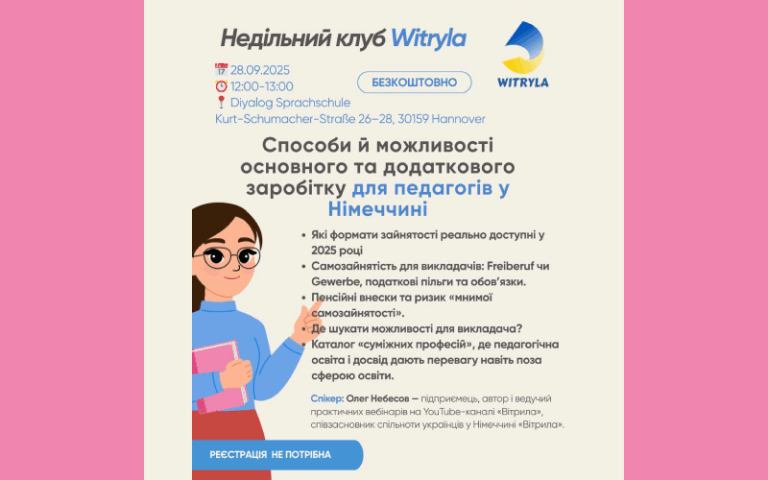 Недільний клуб Witryla

WITRYLA

28.09.2025
12:00-13:00
Diyalog Sprachschule
Kurt-Schumacher-Straße 26–28, 30159 Hannover

БЕЗКОШТОВНО

Способи й можливості основного та додаткового заробітку для педагогів у Німеччині

• Які формати зайнятості реально доступні у 2025 році
• Самозайнятість для викладачів: Freiberuf чи Gewerbe, податкові пільги та обов'язки.
• Пенсійні внески та ризик «мнимої самозайнятості».
• Де шукати можливості для викладача?
• Каталог «суміжних професій», де педагогічна освіта і досвід дають перевагу навіть поза сферою освіти.

Спікер: Олег Небесов — підприємець, автор і ведучий практичних вебінарів на YouTube-каналі «Вітрила», співзасновник спільноти українців у Німеччині «Вітрила».

РЕЄСТРАЦІЯ НЕ ПОТРІБНА